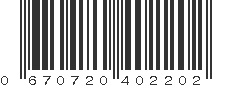 0 670720 402202